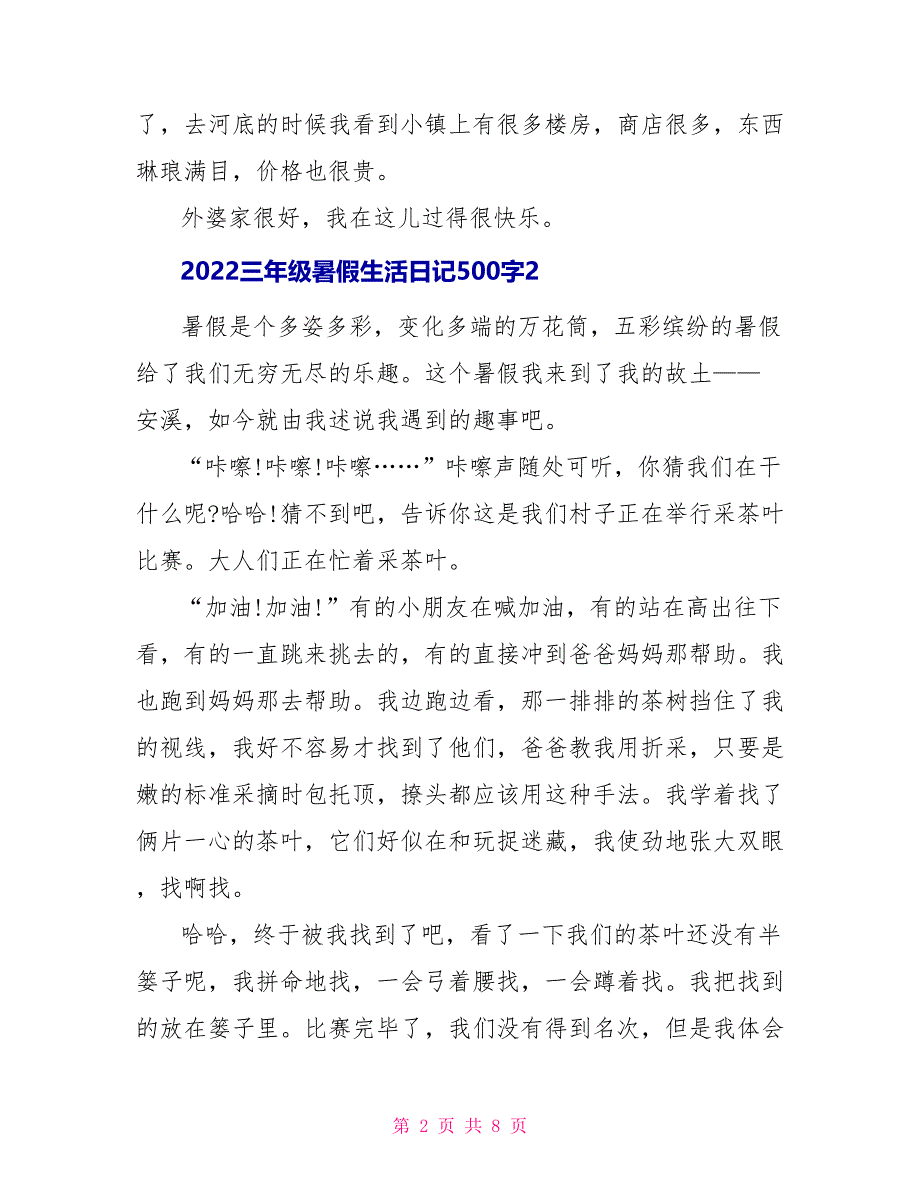 了，去河底的时候我看到小镇上有很多楼房，商店很多，东西琳琅满目，价格也很贵。

外婆家很好，我在这儿过得很快乐。

2022三年级暑假生活日记500字2

暑假是个多姿多彩，变化多端的万花筒，五彩缤纷的暑假给了我们无穷无尽的乐趣。这个暑假我来到了我的故土——安溪，如今就由我述说我遇到的趣事吧。

“咔嚓!咔嚓!咔嚓……”咔嚓声随处可听，你猜我们在干什么呢?哈哈!猜不到吧，告诉你这是我们村子正在举行采茶叶比赛。大人们正在忙着采茶叶。

“加油!加油!”有的小朋友在喊加油，有的站在高出往下看，有的一直跳来挑去的，有的直接冲到爸爸妈妈那帮助。我也跑到妈妈那去帮助。我边跑边看，那一排排的茶树挡住了我的视线，我好不容易才找到了他们，爸爸教我用折采，只要是嫩的标准采摘时包托顶，撩头都应该用这种手法。我学着找了俩片一心的茶叶，它们好似在和玩捉迷藏，我使劲地张大双眼，找啊找。

哈哈，终于被我找到了吧，看了一下我们的茶叶还没有半篓子呢，我拼命地找，一会弓着腰找，一会蹲着找。我把找到的放在篓子里。比赛完毕了，我们没有得到名次，但是我体会

第 2 页 共 8 页